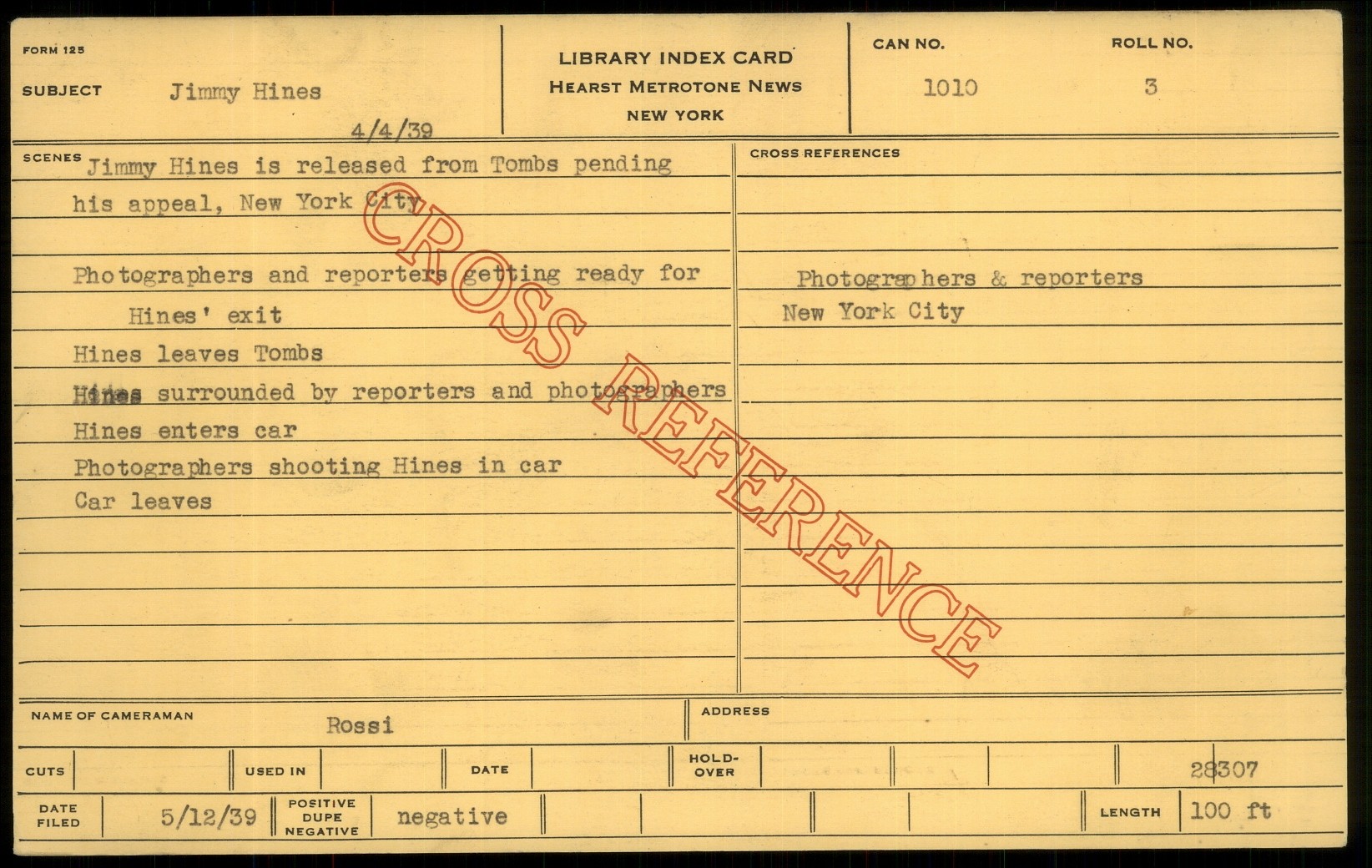 FORM 125

SUBJECT Jimmy Hines

4/4/39

LIBRARY INDEX CARD
HEARST METROTONE NEWS
NEW YORK

CAN NO. 1010

ROLL NO. 3

SCENES

Jimmy Hines is released from Tombs pending his appeal, New York City

Photographers and reporters getting ready for Hines' exit

Hines leaves Tombs

Hines surrounded by reporters and photographers

Hines enters car

Photographers shooting Hines in car

Car leaves

CROSS REFERENCES

Photographers & reporters
New York City

NAME OF CAMERAMAN Rossi

ADDRESS

CUTS

USED IN

DATE

HOLD-OVER

28307

DATE FILED 5/12/39

POSITIVE DUPE NEGATIVE negative

LENGTH 100 ft

CROSS REFERENCE